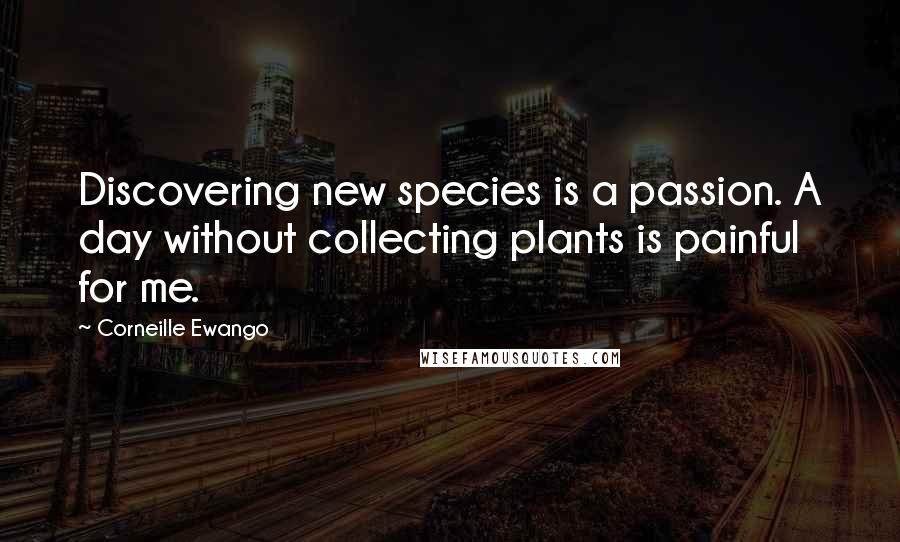 Discovering new species is a passion. A day without collecting plants is painful for me.

~ Corneille Ewango

WISEFAMOUSQUOTES.COM